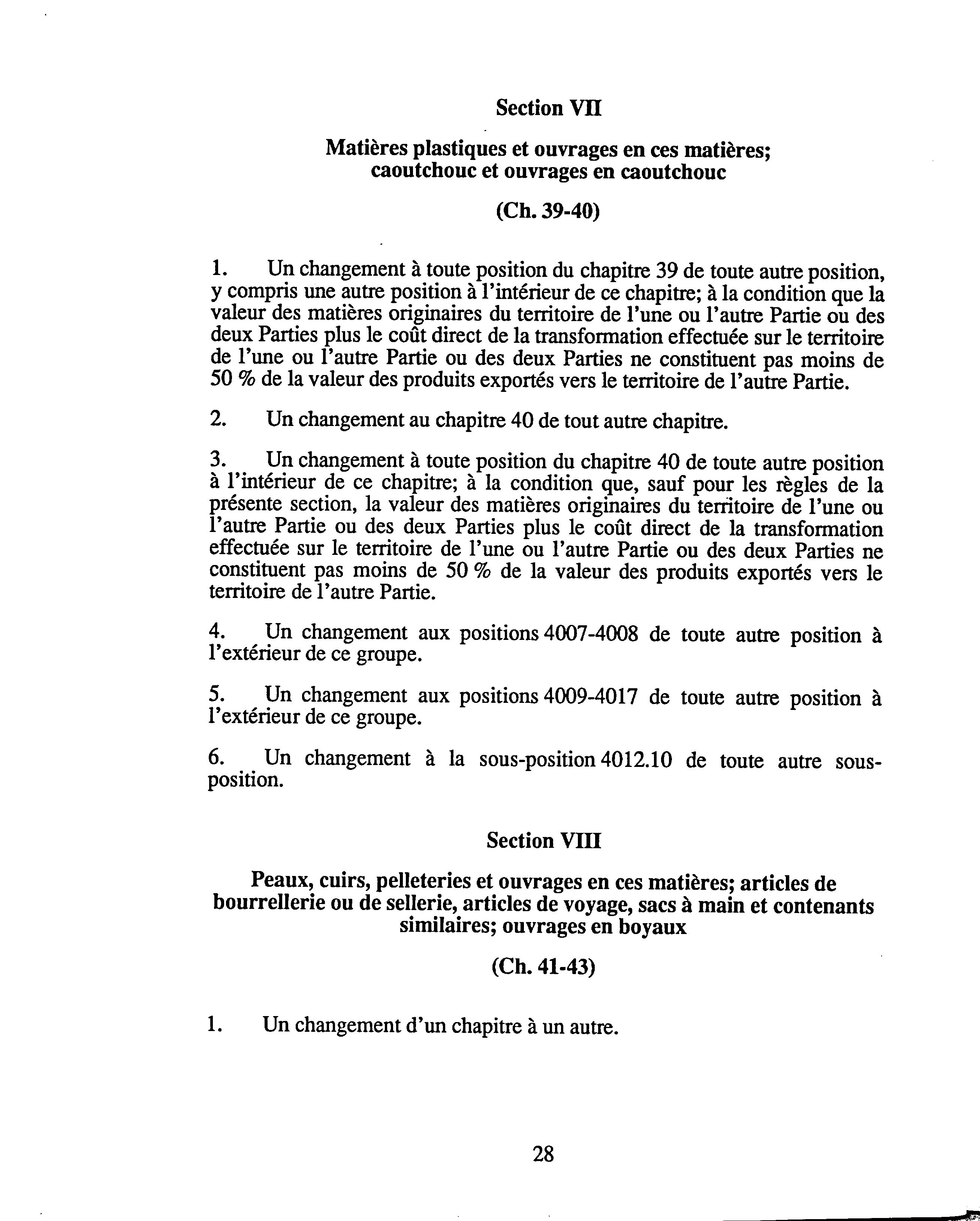 Section VII

Matières plastiques et ouvrages en ces matières; caoutchouc et ouvrages en caoutchouc

(Ch. 39-40)

1. Un changement à toute position du chapitre 39 de toute autre position, y compris une autre position à l'intérieur de ce chapitre; à la condition que la valeur des matières originaires du territoire de l'une ou l'autre Partie ou des deux Parties plus le coût direct de la transformation effectuée sur le territoire de l'une ou l'autre Partie ou des deux Parties ne constituent pas moins de 50 % de la valeur des produits exportés vers le territoire de l'autre Partie.

2. Un changement au chapitre 40 de tout autre chapitre.

3. Un changement à toute position du chapitre 40 de toute autre position à l'intérieur de ce chapitre; à la condition que, sauf pour les règles de la présente section, la valeur des matières originaires du territoire de l'une ou l'autre Partie ou des deux Parties plus le coût direct de la transformation effectuée sur le territoire de l'une ou l'autre Partie ou des deux Parties ne constituent pas moins de 50 % de la valeur des produits exportés vers le territoire de l'autre Partie.

4. Un changement aux positions 4007-4008 de toute autre position à l'extérieur de ce groupe.

5. Un changement aux positions 4009-4017 de toute autre position à l'extérieur de ce groupe.

6. Un changement à la sous-position 4012.10 de toute autre sous-position.

Section VIII

Peaux, cuirs, pelleteries et ouvrages en ces matières; articles de bourrellerie ou de sellerie, articles de voyage, sacs à main et contenants similaires; ouvrages en boyaux

(Ch. 41-43)

1. Un changement d'un chapitre à un autre.

28